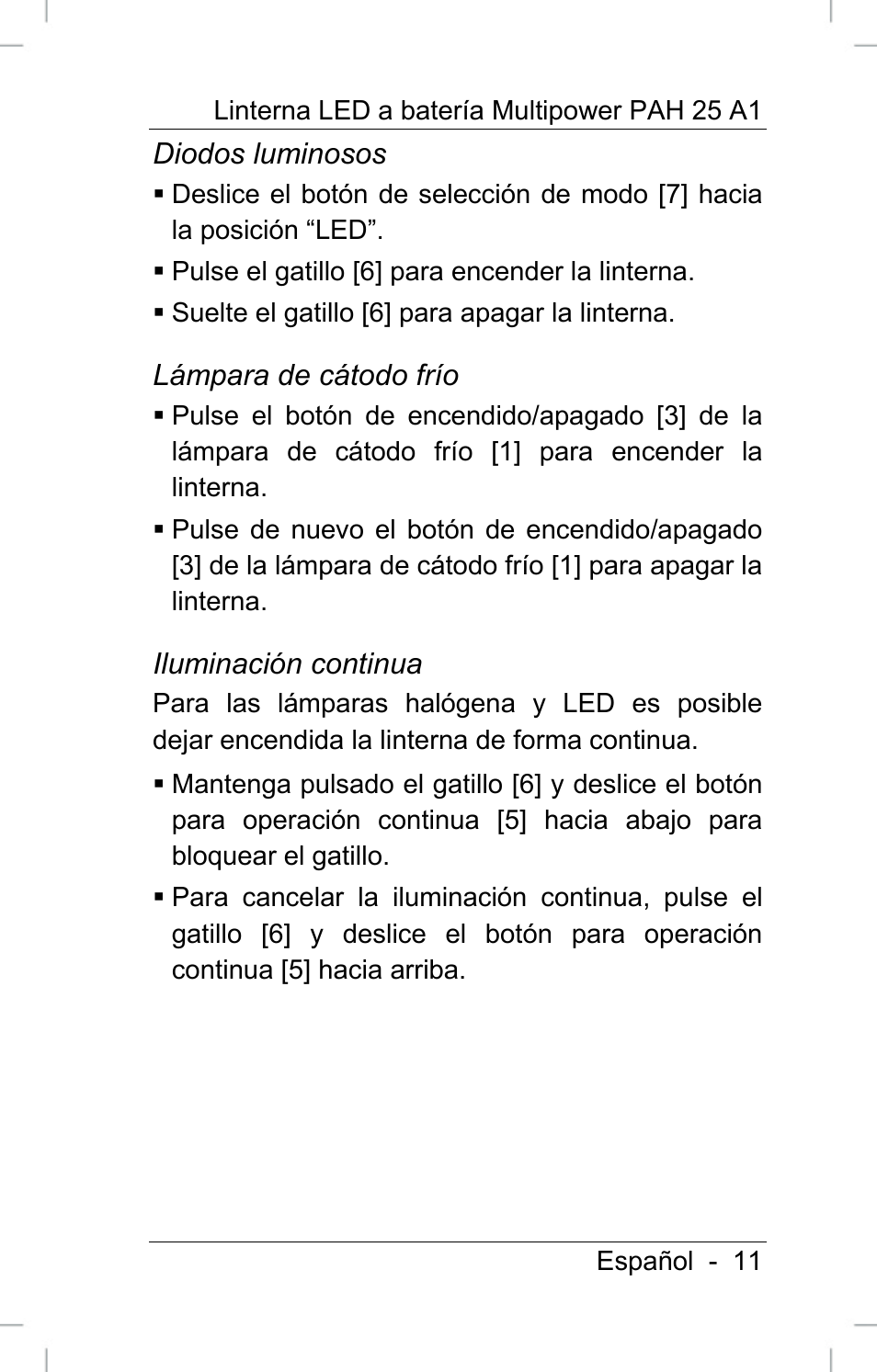 Linterna LED a batería Multipower PAH 25 A1

Diodos luminosos

▪ Deslice el botón de selección de modo [7] hacia la posición “LED”.

▪ Pulse el gatillo [6] para encender la linterna.

▪ Suelte el gatillo [6] para apagar la linterna.

Lámpara de cátodo frío

▪ Pulse el botón de encendido/apagado [3] de la lámpara de cátodo frío [1] para encender la linterna.

▪ Pulse de nuevo el botón de encendido/apagado [3] de la lámpara de cátodo frío [1] para apagar la linterna.

Iluminación continua

Para las lámparas halógena y LED es posible dejar encendida la linterna de forma continua.

▪ Mantenga pulsado el gatillo [6] y deslice el botón para operación continua [5] hacia abajo para bloquear el gatillo.

▪ Para cancelar la iluminación continua, pulse el gatillo [6] y deslice el botón para operación continua [5] hacia arriba.

Español - 11